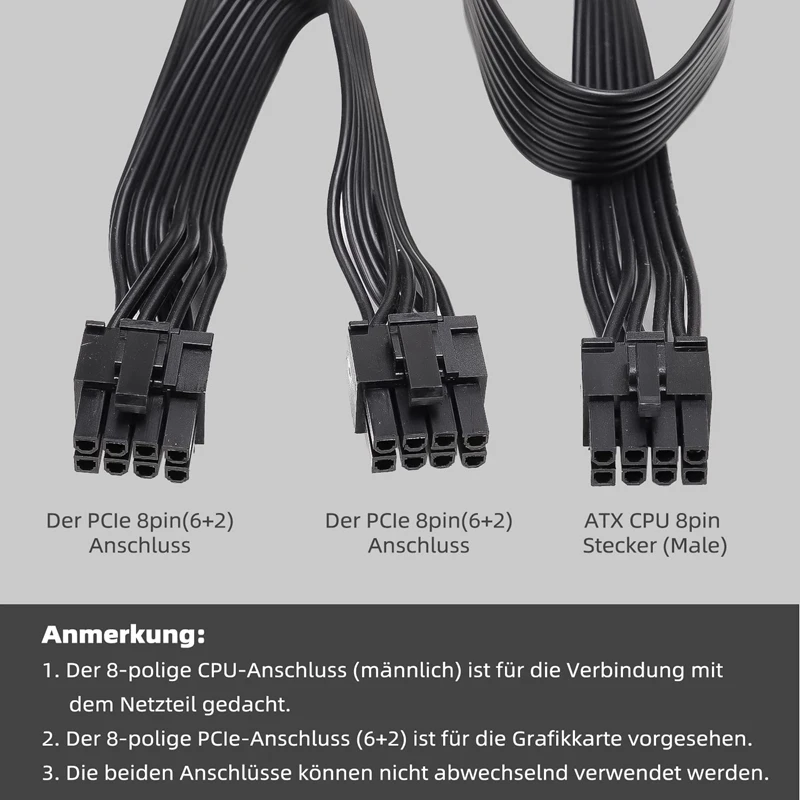 Der PCIe 8pin(6+2)
Anschluss

Der PCIe 8pin(6+2)
Anschluss

ATX CPU 8pin
Stecker (Male)

Anmerkung:

1. Der 8-polige CPU-Anschluss (männlich) ist für die Verbindung mit dem Netzteil gedacht.

2. Der 8-polige PCIe-Anschluss (6+2) ist für die Grafikkarte vorgesehen.

3. Die beiden Anschlüsse können nicht abwechselnd verwendet werden.